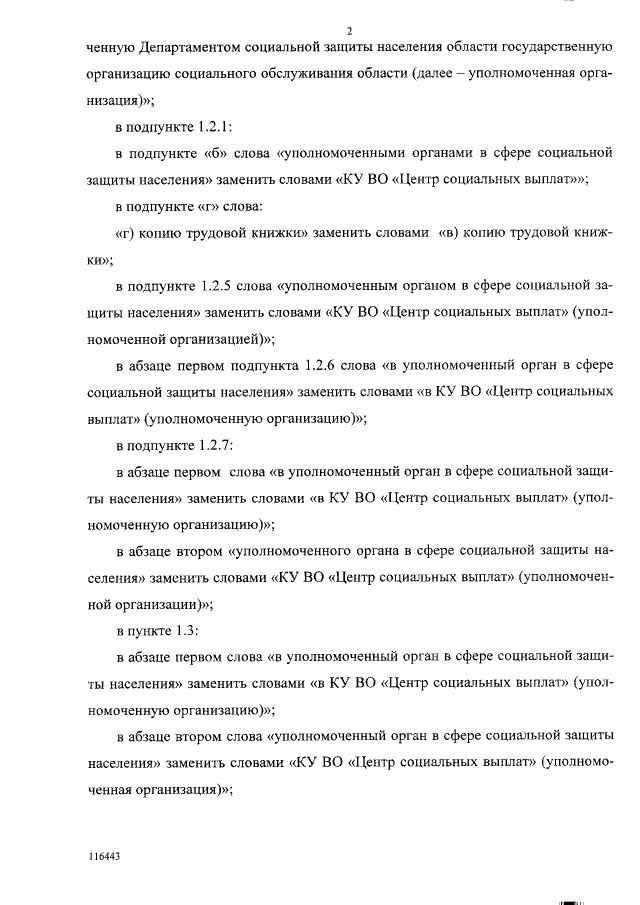 2

ченную Департаментом социальной защиты населения области государственную организацию социального обслуживания области (далее – уполномоченная организация)»;

в подпункте 1.2.1:

в подпункте «б» слова «уполномоченными органами в сфере социальной защиты населения» заменить словами «КУ ВО «Центр социальных выплат»»;

в подпункте «г» слова:

«г) копию трудовой книжки» заменить словами «в) копию трудовой книжки»;

в подпункте 1.2.5 слова «уполномоченным органом в сфере социальной защиты населения» заменить словами «КУ ВО «Центр социальных выплат» (уполномоченной организацией)»;

в абзаце первом подпункта 1.2.6 слова «в уполномоченный орган в сфере социальной защиты населения» заменить словами «в КУ ВО «Центр социальных выплат» (уполномоченную организацию)»;

в подпункте 1.2.7:

в абзаце первом слова «в уполномоченный орган в сфере социальной защиты населения» заменить словами «в КУ ВО «Центр социальных выплат» (уполномоченную организацию)»;

в абзаце втором «уполномоченного органа в сфере социальной защиты населения» заменить словами «КУ ВО «Центр социальных выплат» (уполномоченной организации)»;

в пункте 1.3:

в абзаце первом слова «в уполномоченный орган в сфере социальной защиты населения» заменить словами «в КУ ВО «Центр социальных выплат» (уполномоченную организацию)»;

в абзаце втором слова «уполномоченный орган в сфере социальной защиты населения» заменить словами «КУ ВО «Центр социальных выплат» (уполномоченная организация)»;

116443